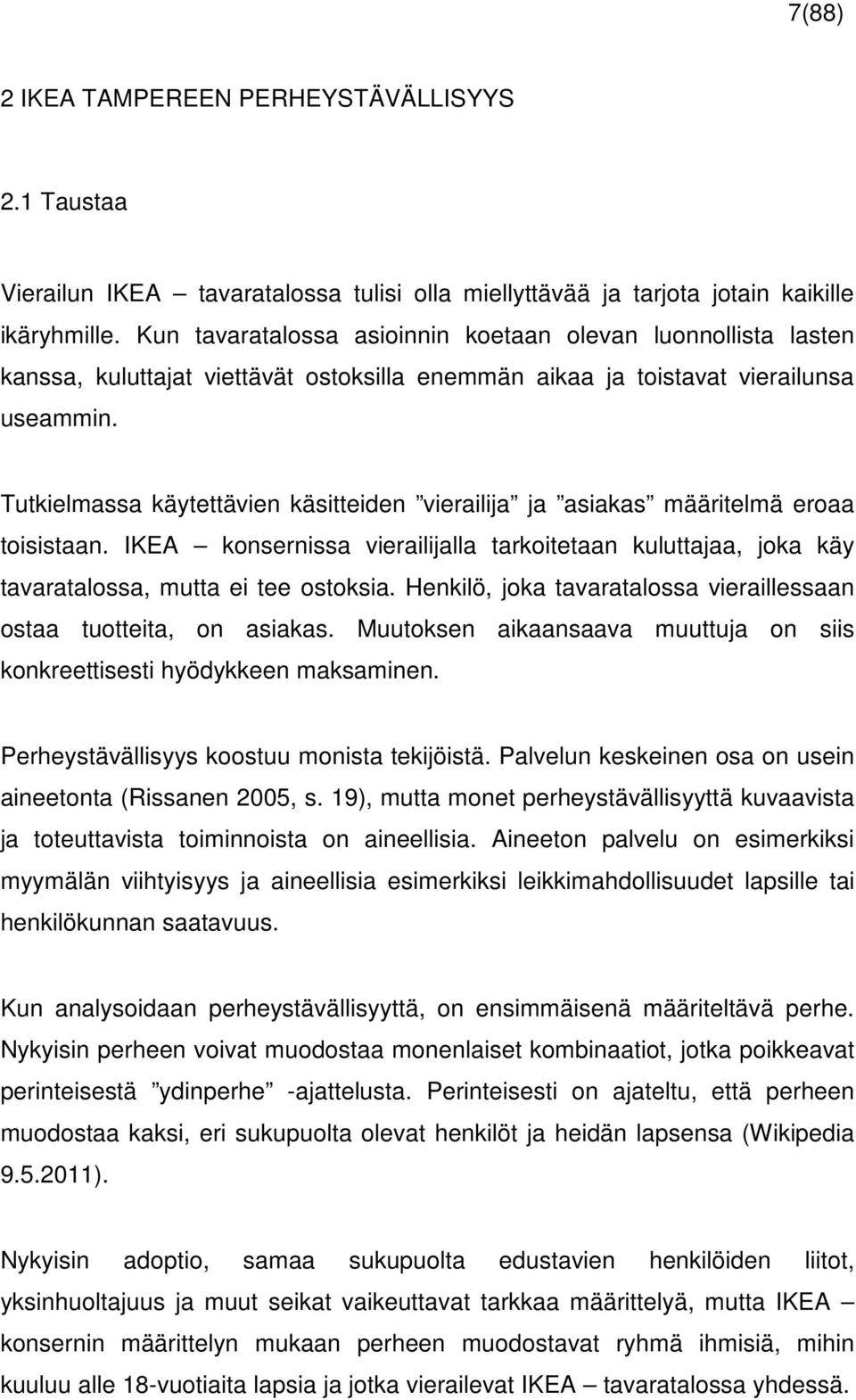 7(88)

2 IKEA TAMPEREEN PERHEYSTÄVÄLLISYYS

2.1 Taustaa

Vierailun IKEA – tavaratalossa tulisi olla miellyttävää ja tarjota jotain kaikille ikäryhmille. Kun tavaratalossa asioinnin koetaan olevan luonnollista lasten kanssa, kuluttajat viettävät ostoksilla enemmän aikaa ja toistavat vierailunsa useammin.

Tutkielmassa käytettävien käsitteiden ”vierailija” ja ”asiakas” määritelmä eroaa toisistaan. IKEA – konsernissa vierailijalla tarkoitetaan kuluttajaa, joka käy tavaratalossa, mutta ei tee ostoksia. Henkilö, joka tavaratalossa vieraillessaan ostaa tuotteita, on asiakas. Muutoksen aikaansaava muuttuja on siis konkreettisesti hyödykkeen maksaminen.

Perheystävällisyys koostuu monista tekijöistä. Palvelun keskeinen osa on usein aineetonta (Rissanen 2005, s. 19), mutta monet perheystävällisyyttä kuvaavista ja toteuttavista toiminnoista on aineellisia. Aineeton palvelu on esimerkiksi myymälän viihtyisyys ja aineellisia esimerkiksi leikkimahdollisuudet lapsille tai henkilökunnan saatavuus.

Kun analysoidaan perheystävällisyyttä, on ensimmäisenä määriteltävä perhe. Nykyisin perheen voivat muodostaa monenlaiset kombinaatiot, jotka poikkeavat perinteisestä ”ydinperhe” -ajattelusta. Perinteisesti on ajateltu, että perheen muodostaa kaksi, eri sukupuolta olevat henkilöt ja heidän lapsensa (Wikipedia 9.5.2011).

Nykyisin adoptio, samaa sukupuolta edustavien henkilöiden liitot, yksinhuoltajuus ja muut seikat vaikeuttavat tarkkaa määrittelyä, mutta IKEA – konsernin määrittelyn mukaan perheen muodostavat ryhmä ihmisiä, mihin kuuluu alle 18-vuotiaita lapsia ja jotka vierailevat IKEA – tavaratalossa yhdessä.